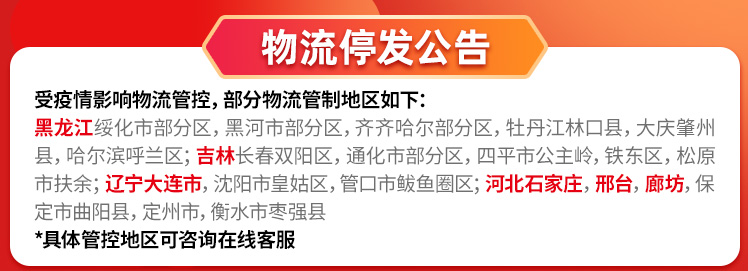 物流停发公告

受疫情影响物流管控，部分物流管制地区如下：
黑龙江绥化市部分区，黑河市部分区，齐齐哈尔部分区，牡丹江林口县，大庆肇州县，哈尔滨呼兰区；吉林长春双阳区，通化市部分区，四平市公主岭，铁东区，松原市扶余；辽宁大连市，沈阳市皇姑区，管口市鲅鱼圈区；河北石家庄，邢台，廊坊，保定市曲阳县，定州市，衡水市枣强县
*具体管控地区可咨询在线客服